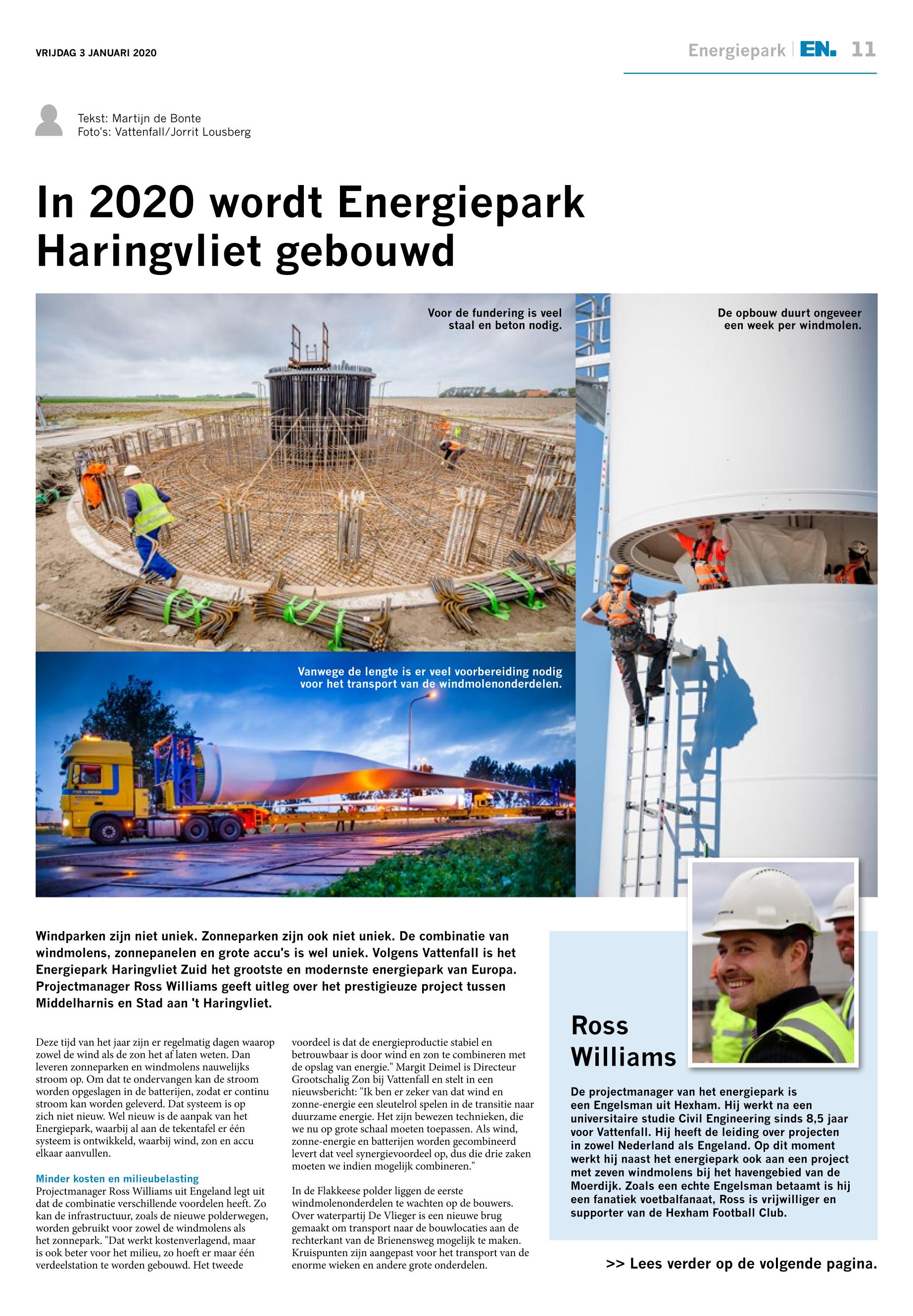 VRIJDAG 3 JANUARI 2020

Energiepark | EN. 11

Tekst: Martijn de Bonte
Foto's: Vattenfall/Jorrit Lousberg

In 2020 wordt Energiepark Haringvliet gebouwd

Voor de fundering is veel staal en beton nodig.

De opbouw duurt ongeveer een week per windmolen.

Vanwege de lengte is er veel voorbereiding nodig voor het transport van de windmolenonderdelen.

Windparken zijn niet uniek. Zonneparken zijn ook niet uniek. De combinatie van windmolens, zonnepanelen en grote accu's is wel uniek. Volgens Vattenfall is het Energiepark Haringvliet Zuid het grootste en modernste energiepark van Europa. Projectmanager Ross Williams geeft uitleg over het prestigieuze project tussen Middelharnis en Stad aan 't Haringvliet.

Deze tijd van het jaar zijn er regelmatig dagen waarop zowel de wind als de zon het af laten weten. Dan leveren zonneparken en windmolens nauwelijks stroom op. Om dat te ondervangen kan de stroom worden opgeslagen in de batterijen, zodat er continu stroom kan worden geleverd. Dat systeem is op zich niet nieuw. Wel nieuw is de aanpak van het Energiepark, waarbij al aan de tekentafel er één systeem is ontwikkeld, waarbij wind, zon en accu elkaar aanvullen.

Minder kosten en milieubelasting
Projectmanager Ross Williams uit Engeland legt uit dat de combinatie verschillende voordelen heeft. Zo kan de infrastructuur, zoals de nieuwe polderwegen, worden gebruikt voor zowel de windmolens als het zonnepark. "Dat werkt kostenverlagend, maar is ook beter voor het milieu, zo hoeft er maar één verdeelstation te worden gebouwd. Het tweede voordeel is dat de energieproductie stabiel en betrouwbaar is door wind en zon te combineren met de opslag van energie." Margit Deimel is Directeur Grootschalig Zon bij Vattenfall en stelt in een nieuwsbericht: "Ik ben er zeker van dat wind en zonne-energie een sleutelrol spelen in de transitie naar duurzame energie. Het zijn bewezen technieken, die we nu op grote schaal moeten toepassen. Als wind, zonne-energie en batterijen worden gecombineerd levert dat veel synergievoordeel op, dus die drie zaken moeten we indien mogelijk combineren."

In de Flakkeese polder liggen de eerste windmolenonderdelen te wachten op de bouwers. Over waterpartij De Vlieger is een nieuwe brug gemaakt om transport naar de bouwlocaties aan de rechterkant van de Brienensweg mogelijk te maken. Kruispunten zijn aangepast voor het transport van de enorme wieken en andere grote onderdelen.

Ross Williams

De projectmanager van het energiepark is een Engelsman uit Hexham. Hij werkt na een universitaire studie Civil Engineering sinds 8,5 jaar voor Vattenfall. Hij heeft de leiding over projecten in zowel Nederland als Engeland. Op dit moment werkt hij naast het energiepark ook aan een project met zeven windmolens bij het havengebied van de Moerdijk. Zoals een echte Engelsman betaamt is hij een fanatiek voetbalfanaat, Ross is vrijwilliger en supporter van de Hexham Football Club.

>> Lees verder op de volgende pagina.